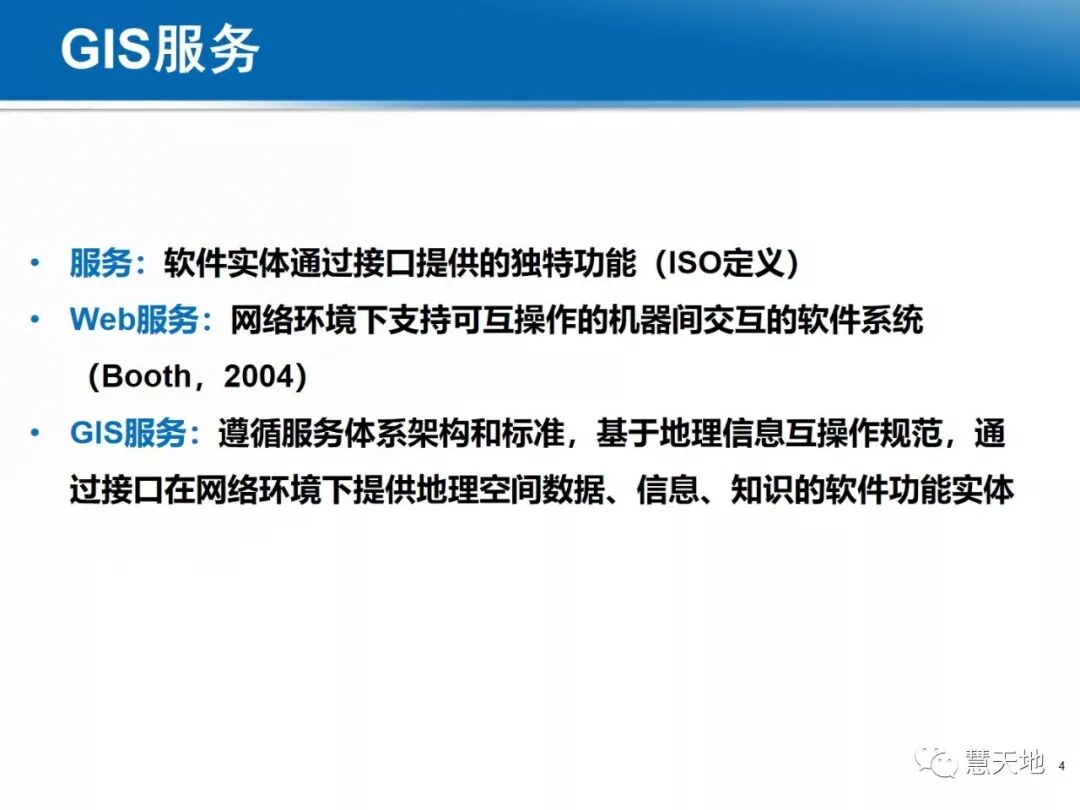 GIS服务

• 服务：软件实体通过接口提供的独特功能（ISO定义）

• Web服务：网络环境下支持可互操作的机器间交互的软件系统（Booth，2004）

• GIS服务：遵循服务体系架构和标准，基于地理信息互操作规范，通过接口在网络环境下提供地理空间数据、信息、知识的软件功能实体

4

慧天地